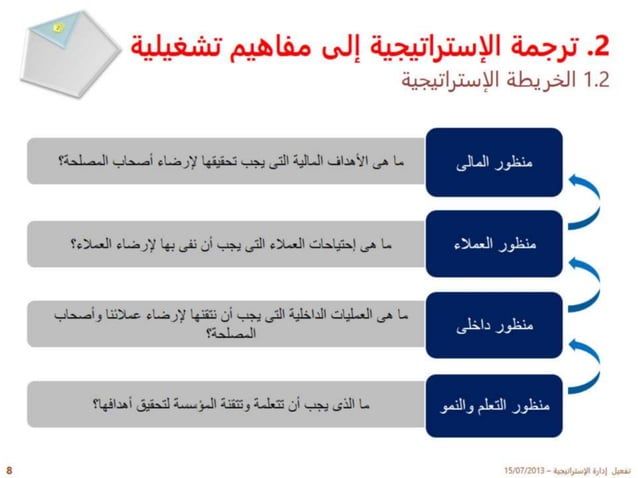 2. ترجمة الإستراتيجية إلى مفاهيم تشغيلية
1.2 الخريطة الإستراتيجية

منظور المالى
ما هى الأهداف المالية التى يجب تحقيقها لإرضاء أصحاب المصلحة؟

منظور العملاء
ما هى إحتياجات العملاء التى يجب أن نفى بها لإرضاء العملاء؟

منظور داخلى
ما هى العمليات الداخلية التى يجب أن نتقنها لإرضاء عملائنا وأصحاب المصلحة؟

منظور التعلم والنمو
ما الذى يجب أن تتعلمة وتتقنة المؤسسة لتحقيق أهدافها؟

تفعيل إدارة الإستراتيجية – 15/07/2013
8